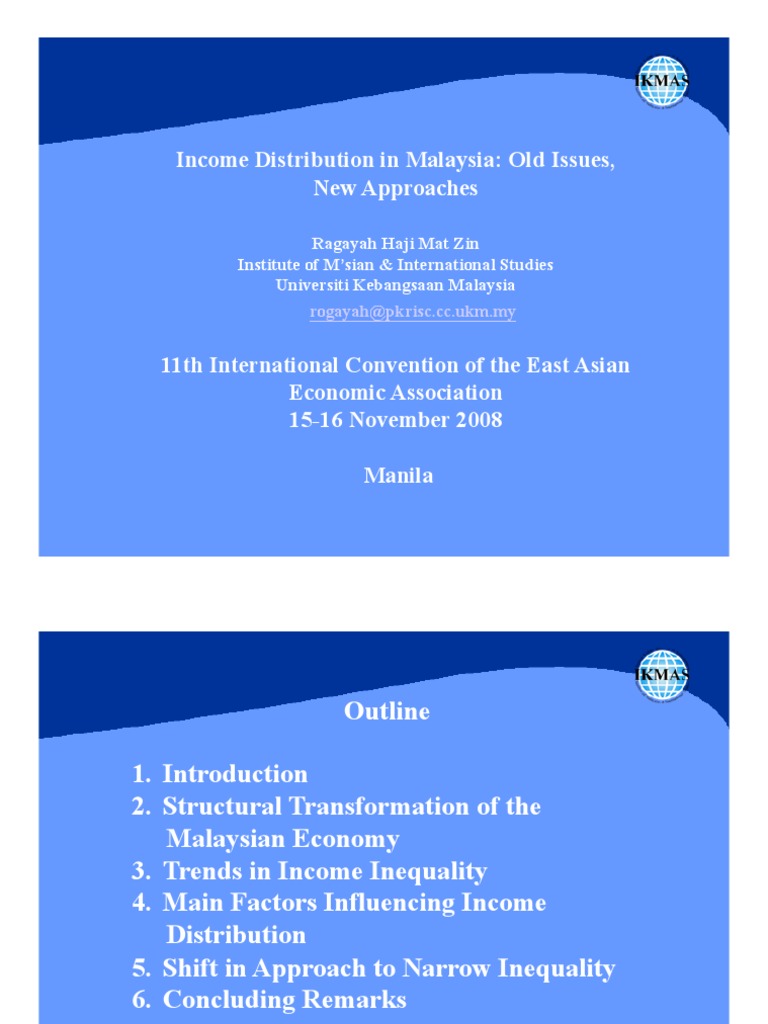 IKMAS

Income Distribution in Malaysia: Old Issues, New Approaches

Ragayah Haji Mat Zin
Institute of M'sian & International Studies
Universiti Kebangsaan Malaysia
rogayah@pkrisc.cc.ukm.my

11th International Convention of the East Asian Economic Association
15-16 November 2008

Manila

IKMAS

Outline

1. Introduction
2. Structural Transformation of the Malaysian Economy
3. Trends in Income Inequality
4. Main Factors Influencing Income Distribution
5. Shift in Approach to Narrow Inequality
6. Concluding Remarks